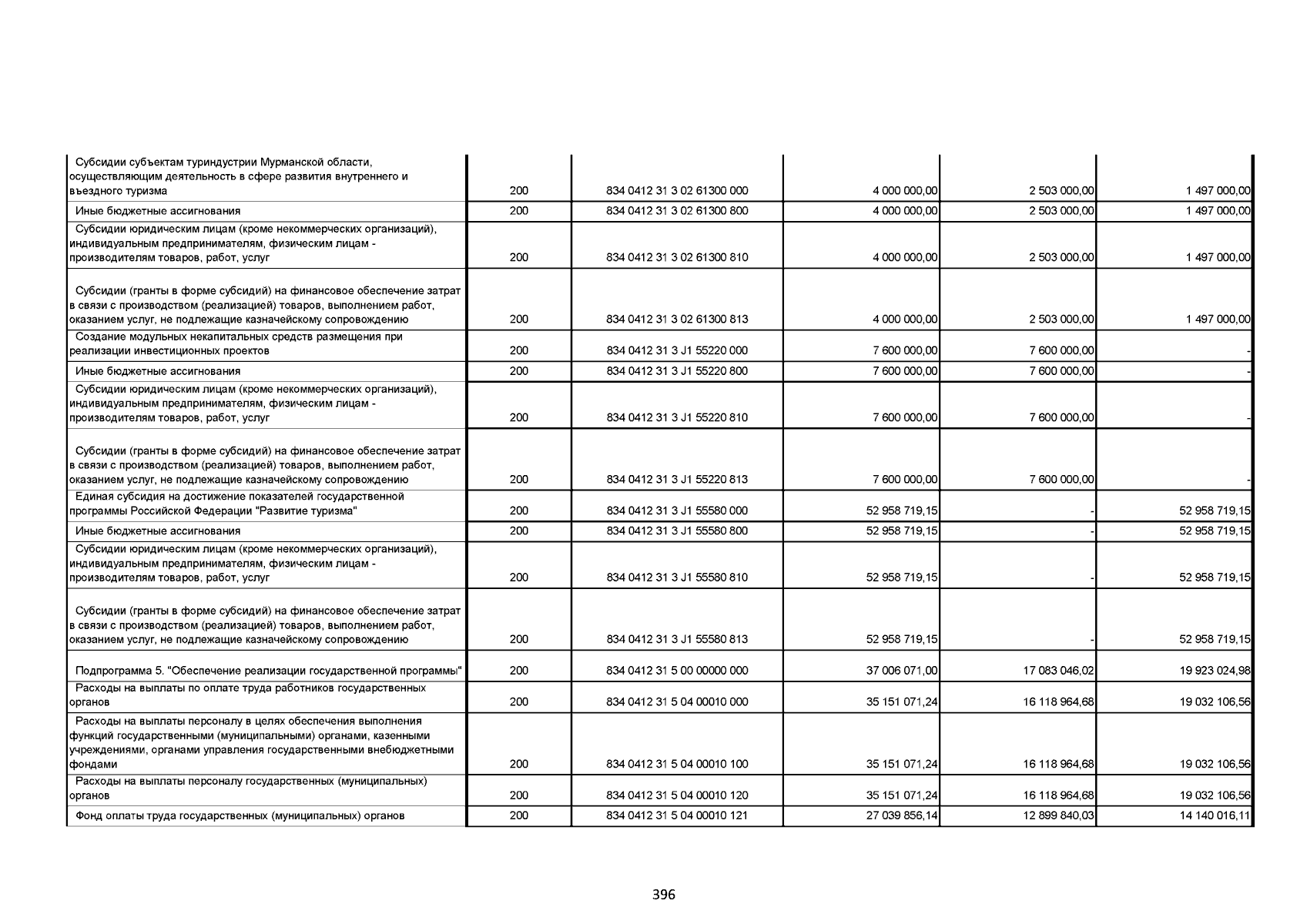 | | | | | | |
|---|---|---|---|---|---|
| Субсидии субъектам туриндустрии Мурманской области, осуществляющим деятельность в сфере развития внутреннего и въездного туризма | 200 | 834 0412 31 3 02 61300 000 | 4 000 000,00 | 2 503 000,00 | 1 497 000,00 |
| Иные бюджетные ассигнования | 200 | 834 0412 31 3 02 61300 800 | 4 000 000,00 | 2 503 000,00 | 1 497 000,00 |
| Субсидии юридическим лицам (кроме некоммерческих организаций), индивидуальным предпринимателям, физическим лицам - производителям товаров, работ, услуг | 200 | 834 0412 31 3 02 61300 810 | 4 000 000,00 | 2 503 000,00 | 1 497 000,00 |
| Субсидии (гранты в форме субсидий) на финансовое обеспечение затрат в связи с производством (реализацией) товаров, выполнением работ, оказанием услуг, не подлежащие казначейскому сопровождению | 200 | 834 0412 31 3 02 61300 813 | 4 000 000,00 | 2 503 000,00 | 1 497 000,00 |
| Создание модульных некапитальных средств размещения при реализации инвестиционных проектов | 200 | 834 0412 31 3 J1 55220 000 | 7 600 000,00 | 7 600 000,00 | - |
| Иные бюджетные ассигнования | 200 | 834 0412 31 3 J1 55220 800 | 7 600 000,00 | 7 600 000,00 | - |
| Субсидии юридическим лицам (кроме некоммерческих организаций), индивидуальным предпринимателям, физическим лицам - производителям товаров, работ, услуг | 200 | 834 0412 31 3 J1 55220 810 | 7 600 000,00 | 7 600 000,00 | - |
| Субсидии (гранты в форме субсидий) на финансовое обеспечение затрат в связи с производством (реализацией) товаров, выполнением работ, оказанием услуг, не подлежащие казначейскому сопровождению | 200 | 834 0412 31 3 J1 55220 813 | 7 600 000,00 | 7 600 000,00 | - |
| Единая субсидия на достижение показателей государственной программы Российской Федерации "Развитие туризма" | 200 | 834 0412 31 3 J1 55580 000 | 52 958 719,15 | - | 52 958 719,15 |
| Иные бюджетные ассигнования | 200 | 834 0412 31 3 J1 55580 800 | 52 958 719,15 | - | 52 958 719,15 |
| Субсидии юридическим лицам (кроме некоммерческих организаций), индивидуальным предпринимателям, физическим лицам - производителям товаров, работ, услуг | 200 | 834 0412 31 3 J1 55580 810 | 52 958 719,15 | - | 52 958 719,15 |
| Субсидии (гранты в форме субсидий) на финансовое обеспечение затрат в связи с производством (реализацией) товаров, выполнением работ, оказанием услуг, не подлежащие казначейскому сопровождению | 200 | 834 0412 31 3 J1 55580 813 | 52 958 719,15 | - | 52 958 719,15 |
| Подпрограмма 5. "Обеспечение реализации государственной программы" | 200 | 834 0412 31 5 00 00000 000 | 37 006 071,00 | 17 083 046,02 | 19 923 024,98 |
| Расходы на выплаты по оплате труда работников государственных органов | 200 | 834 0412 31 5 04 00010 000 | 35 151 071,24 | 16 118 964,68 | 19 032 106,56 |
| Расходы на выплаты персоналу в целях обеспечения выполнения функций государственными (муниципальными) органами, казенными учреждениями, органами управления государственными внебюджетными фондами | 200 | 834 0412 31 5 04 00010 100 | 35 151 071,24 | 16 118 964,68 | 19 032 106,56 |
| Расходы на выплаты персоналу государственных (муниципальных) органов | 200 | 834 0412 31 5 04 00010 120 | 35 151 071,24 | 16 118 964,68 | 19 032 106,56 |
| Фонд оплаты труда государственных (муниципальных) органов | 200 | 834 0412 31 5 04 00010 121 | 27 039 856,14 | 12 899 840,03 | 14 140 016,11 |

396